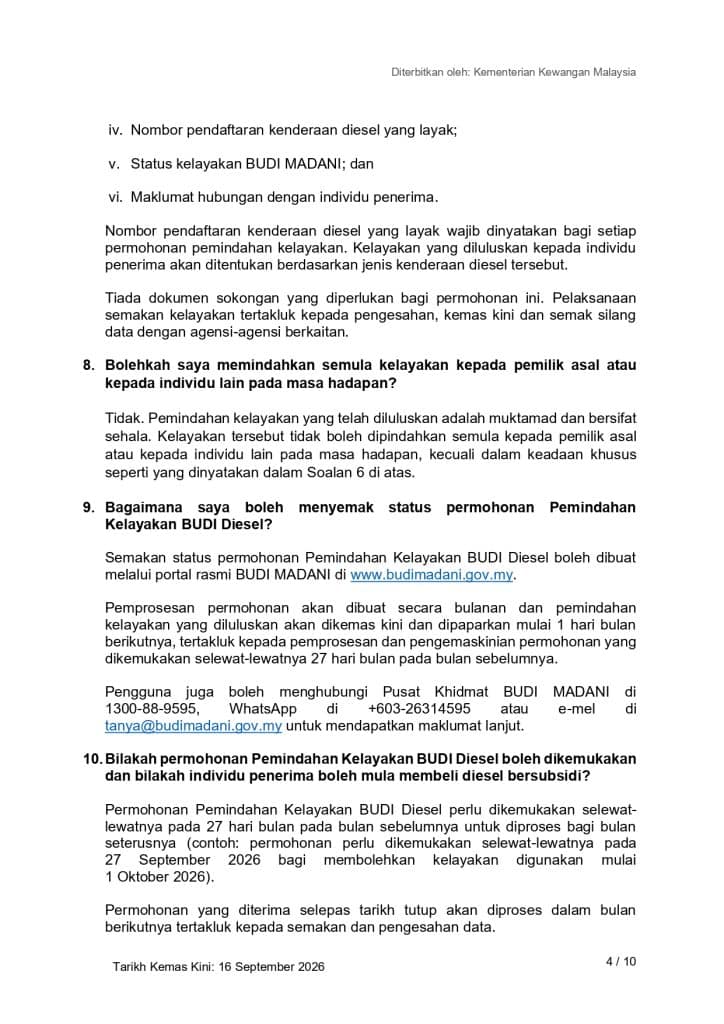 Diterbitkan oleh: Kementerian Kewangan Malaysia

iv. Nombor pendaftaran kenderaan diesel yang layak;

v. Status kelayakan BUDI MADANI; dan

vi. Maklumat hubungan dengan individu penerima.

Nombor pendaftaran kenderaan diesel yang layak wajib dinyatakan bagi setiap permohonan pemindahan kelayakan. Kelayakan yang diluluskan kepada individu penerima akan ditentukan berdasarkan jenis kenderaan diesel tersebut.

Tiada dokumen sokongan yang diperlukan bagi permohonan ini. Pelaksanaan semakan kelayakan tertakluk kepada pengesahan, kemas kini dan semak silang data dengan agensi-agensi berkaitan.

8. Bolehkah saya memindahkan semula kelayakan kepada pemilik asal atau kepada individu lain pada masa hadapan?

Tidak. Pemindahan kelayakan yang telah diluluskan adalah muktamad dan bersifat sehala. Kelayakan tersebut tidak boleh dipindahkan semula kepada pemilik asal atau kepada individu lain pada masa hadapan, kecuali dalam keadaan khusus seperti yang dinyatakan dalam Soalan 6 di atas.

9. Bagaimana saya boleh menyemak status permohonan Pemindahan Kelayakan BUDI Diesel?

Semakan status permohonan Pemindahan Kelayakan BUDI Diesel boleh dibuat melalui portal rasmi BUDI MADANI di www.budimadani.gov.my.

Pemprosesan permohonan akan dibuat secara bulanan dan pemindahan kelayakan yang diluluskan akan dikemas kini dan dipaparkan mulai 1 hari bulan berikutnya, tertakluk kepada pemprosesan dan pengemaskinian permohonan yang dikemukakan selewat-lewatnya 27 hari bulan pada bulan sebelumnya.

Pengguna juga boleh menghubungi Pusat Khidmat BUDI MADANI di 1300-88-9595, WhatsApp di +603-26314595 atau e-mel di tanya@budimadani.gov.my untuk mendapatkan maklumat lanjut.

10. Bilakah permohonan Pemindahan Kelayakan BUDI Diesel boleh dikemukakan dan bilakah individu penerima boleh mula membeli diesel bersubsidi?

Permohonan Pemindahan Kelayakan BUDI Diesel perlu dikemukakan selewat-lewatnya pada 27 hari bulan pada bulan sebelumnya untuk diproses bagi bulan seterusnya (contoh: permohonan perlu dikemukakan selewat-lewatnya pada 27 September 2026 bagi membolehkan kelayakan digunakan mulai 1 Oktober 2026).

Permohonan yang diterima selepas tarikh tutup akan diproses dalam bulan berikutnya tertakluk kepada semakan dan pengesahan data.

Tarikh Kemas Kini: 16 September 2026

4 / 10